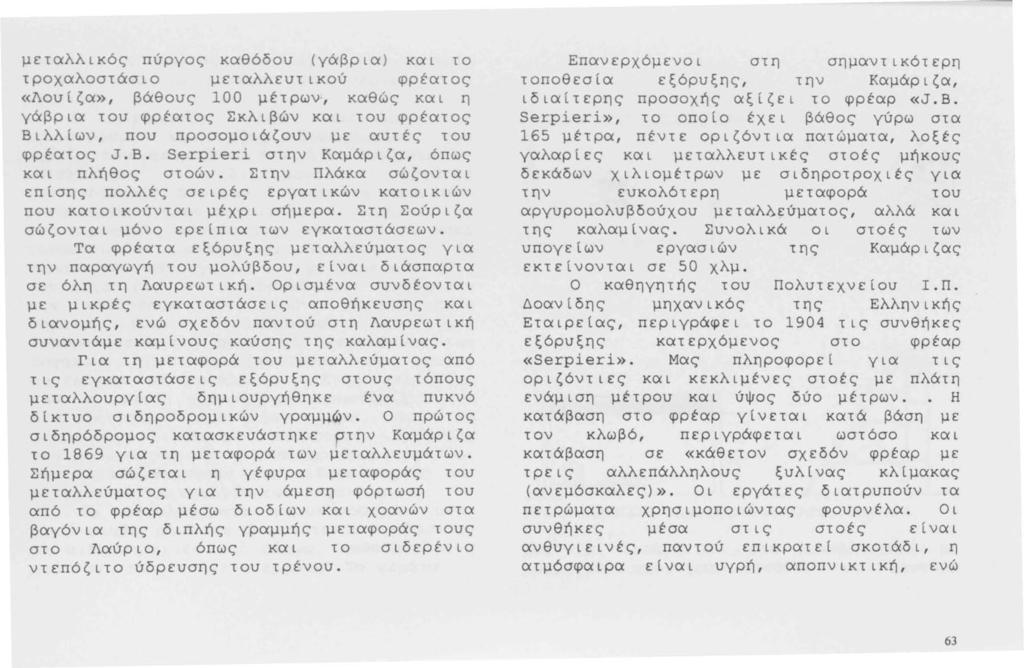 μεταλλικός πύργος καθόδου (γάβρια) και το τροχαλοστάσιο μεταλλευτικού φρέατος «Λουίζα», βάθους 100 μέτρων, καθώς και η γάβρια του φρέατος Σκλιβών και του φρέατος Βιλλίων, που προσομοιάζουν με αυτές του φρέατος J.B. Serpieri στην Καμάριζα, όπως και πλήθος στοών. Στην Πλάκα σώζονται επίσης πολλές σειρές εργατικών κατοικιών που κατοικούνται μέχρι σήμερα. Στη Σούριζα σώζονται μόνο ερείπια των εγκαταστάσεων.

Τα φρέατα εξόρυξης μεταλλεύματος για την παραγωγή του μολύβδου, είναι διάσπαρτα σε όλη τη Λαυρεωτική. Ορισμένα συνδέονται με μικρές εγκαταστάσεις αποθήκευσης και διανομής, ενώ σχεδόν παντού στη Λαυρεωτική συναντάμε καμίνους καύσης της καλαμίνας.

Για τη μεταφορά του μεταλλεύματος από τις εγκαταστάσεις εξόρυξης στους τόπους μεταλλουργίας δημιουργήθηκε ένα πυκνό δίκτυο σιδηροδρομικών γραμμών. Ο πρώτος σιδηρόδρομος κατασκευάστηκε στην Καμάριζα το 1869 για τη μεταφορά των μεταλλευμάτων. Σήμερα σώζεται η γέφυρα μεταφοράς του μεταλλεύματος για την άμεση φόρτωσή του από το φρέαρ μέσω διοδίων και χοανών στα βαγόνια της διπλής γραμμής μεταφοράς τους στο Λαύριο, όπως και το σιδερένιο ντεπόζιτο ύδρευσης του τρένου.

Επανερχόμενοι στη σημαντικότερη τοποθεσία εξόρυξης, την Καμάριζα, ιδιαίτερης προσοχής αξίζει το φρέαρ «J.B. Serpieri», το οποίο έχει βάθος γύρω στα 165 μέτρα, πέντε οριζόντια πατώματα, λοξές γαλαρίες και μεταλλευτικές στοές μήκους δεκάδων χιλιομέτρων με σιδηροτροχιές για την ευκολότερη μεταφορά του αργυρομολυβδούχου μεταλλεύματος, αλλά και της καλαμίνας. Συνολικά οι στοές των υπογείων εργασιών της Καμάριζας εκτείνονται σε 50 χλμ.

Ο καθηγητής του Πολυτεχνείου Ι.Π. Δοανίδης μηχανικός της Ελληνικής Εταιρείας, περιγράφει το 1904 τις συνθήκες εξόρυξης κατερχόμενος στο φρέαρ «Serpieri». Μας πληροφορεί για τις οριζόντιες και κεκλιμένες στοές με πλάτη ενάμιση μέτρου και ύψος δύο μέτρων. . Η κατάβαση στο φρέαρ γίνεται κατά βάση με τον κλωβό, περιγράφεται ωστόσο και κατάβαση σε «κάθετον σχεδόν φρέαρ με τρεις αλλεπάλληλους ξυλίνας κλίμακας (ανεμόσκαλες)». Οι εργάτες διατρυπούν τα πετρώματα χρησιμοποιώντας φουρνέλα. Οι συνθήκες μέσα στις στοές είναι ανθυγιεινές, παντού επικρατεί σκοτάδι, η ατμόσφαιρα είναι υγρή, αποπνικτική, ενώ

63